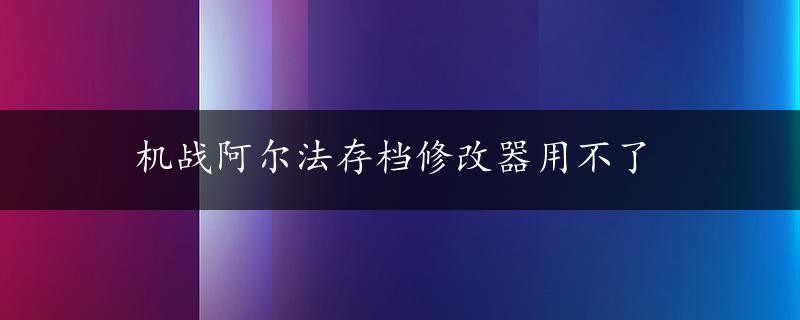 机战阿尔法存档修改器用不了